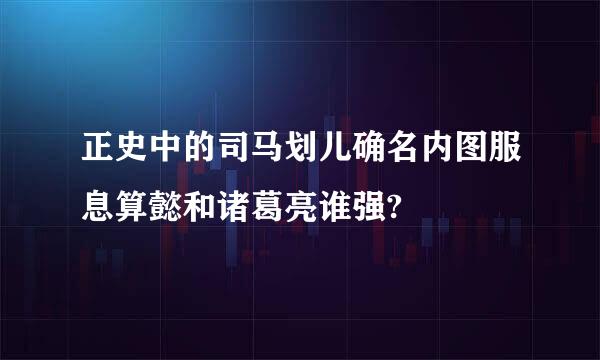 正史中的司马划儿确名内图服息算懿和诸葛亮谁强?